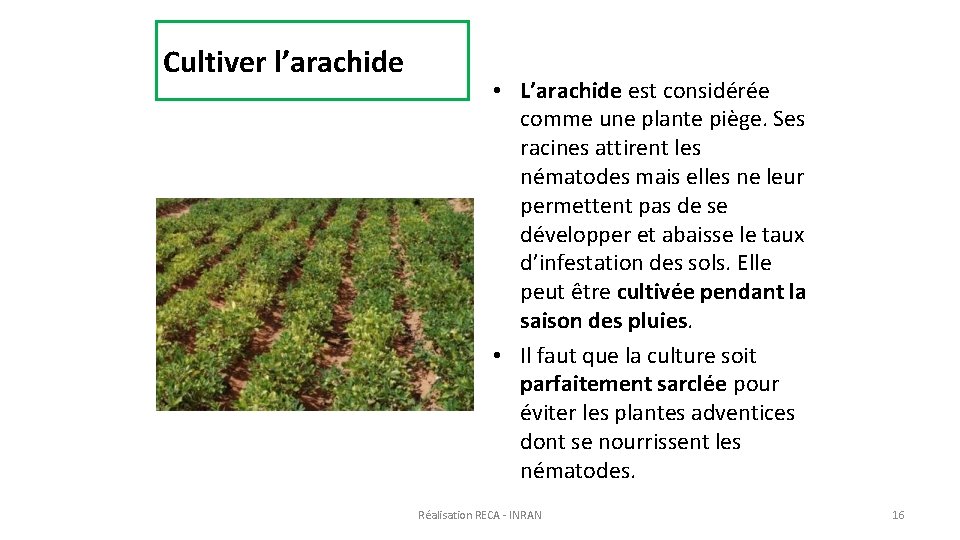 Cultiver l’arachide

• L’arachide est considérée comme une plante piège. Ses racines attirent les nématodes mais elles ne leur permettent pas de se développer et abaisse le taux d’infestation des sols. Elle peut être cultivée pendant la saison des pluies.

• Il faut que la culture soit parfaitement sarclée pour éviter les plantes adventices dont se nourrissent les nématodes.

Réalisation RECA - INRAN

16